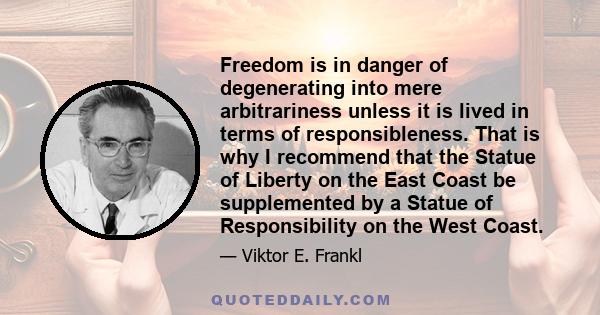 Freedom is in danger of degenerating into mere arbitrariness unless it is lived in terms of responsibleness. That is why I recommend that the Statue of Liberty on the East Coast be supplemented by a Statue of Responsibility on the West Coast.

— Viktor E. Frankl

QUOTEDDAILY.COM